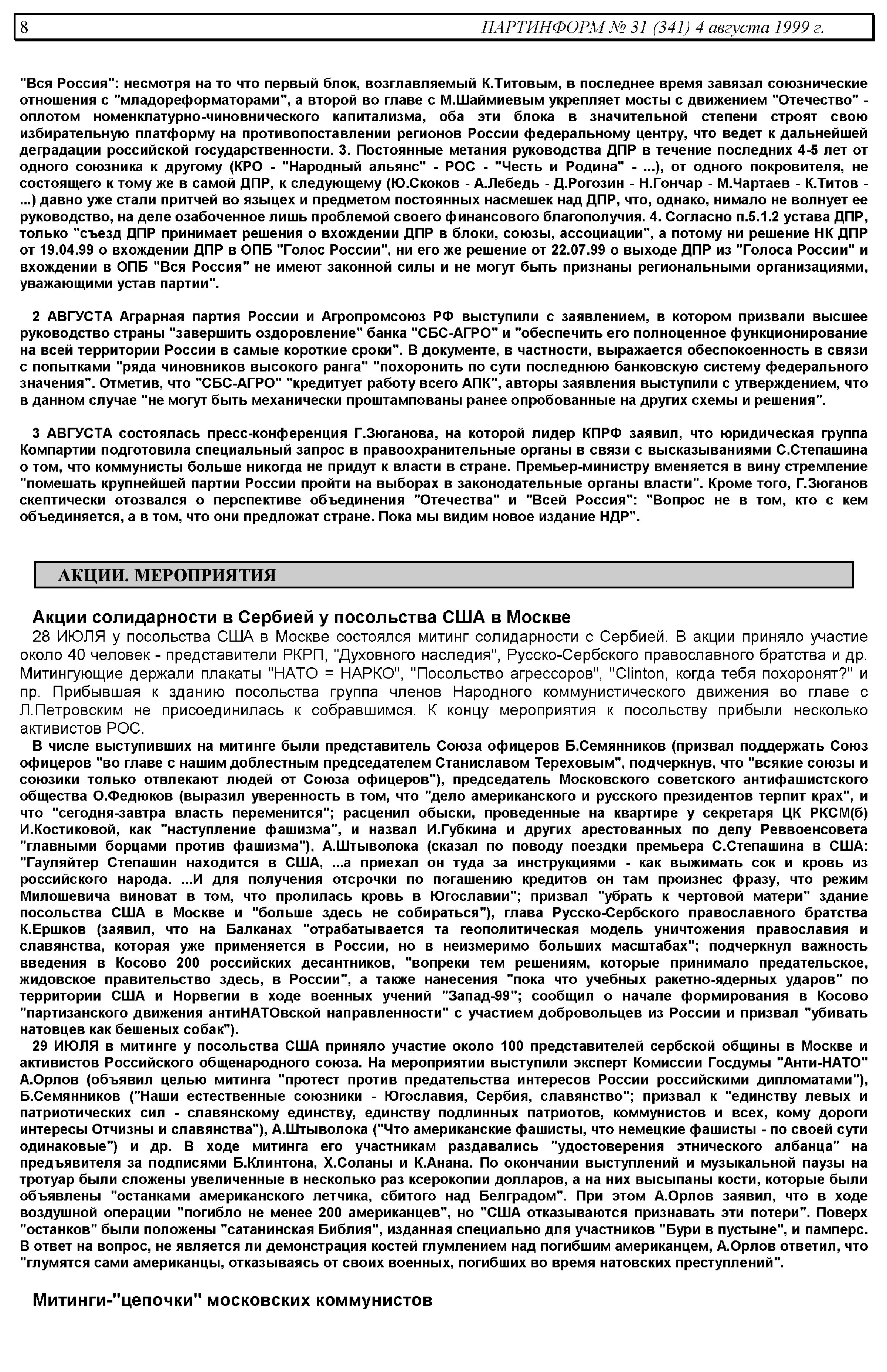 8 ПАРТИНФОРМ № 31 (341) 4 августа 1999 г.

"Вся Россия": несмотря на то что первый блок, возглавляемый К.Титовым, в последнее время завязал союзнические отношения с "младореформаторами", а второй во главе с М.Шаймиевым укрепляет мосты с движением "Отечество" - оплотом номенклатурно-чиновнического капитализма, оба эти блока в значительной степени строят свою избирательную платформу на противопоставлении регионов России федеральному центру, что ведет к дальнейшей деградации российской государственности. 3. Постоянные метания руководства ДПР в течение последних 4-5 лет от одного союзника к другому (КРО - "Народный альянс" - РОС - "Честь и Родина" - ...), от одного покровителя, не состоящего к тому же в самой ДПР, к следующему (Ю.Скоков - А.Лебедь - Д.Рогозин - Н.Гончар - М.Чартаев - К.Титов - ...) давно уже стали притчей во языцех и предметом постоянных насмешек над ДПР, что, однако, нимало не волнует ее руководство, на деле озабоченное лишь проблемой своего финансового благополучия. 4. Согласно п.5.1.2 устава ДПР, только "съезд ДПР принимает решения о вхождении ДПР в блоки, союзы, ассоциации", а потому ни решение НК ДПР от 19.04.99 о вхождении ДПР в ОПБ "Голос России", ни его же решение от 22.07.99 о выходе ДПР из "Голоса России" и вхождении в ОПБ "Вся Россия" не имеют законной силы и не могут быть признаны региональными организациями, уважающими устав партии".

2 АВГУСТА Аграрная партия России и Агропромсоюз РФ выступили с заявлением, в котором призвали высшее руководство страны "завершить оздоровление" банка "СБС-АГРО" и "обеспечить его полноценное функционирование на всей территории России в самые короткие сроки". В документе, в частности, выражается обеспокоенность в связи с попытками "ряда чиновников высокого ранга" "похоронить по сути последнюю банковскую систему федерального значения". Отметив, что "СБС-АГРО" "кредитует работу всего АПК", авторы заявления выступили с утверждением, что в данном случае "не могут быть механически проштампованы ранее опробованные на других схемы и решения".

3 АВГУСТА состоялась пресс-конференция Г.Зюганова, на которой лидер КПРФ заявил, что юридическая группа Компартии подготовила специальный запрос в правоохранительные органы в связи с высказываниями С.Степашина о том, что коммунисты больше никогда не придут к власти в стране. Премьер-министру вменяется в вину стремление "помешать крупнейшей партии России пройти на выборах в законодательные органы власти". Кроме того, Г.Зюганов скептически отозвался о перспективе объединения "Отечества" и "Всей России": "Вопрос не в том, кто с кем объединяется, а в том, что они предложат стране. Пока мы видим новое издание НДР".

АКЦИИ. МЕРОПРИЯТИЯ

Акции солидарности в Сербией у посольства США в Москве

28 ИЮЛЯ у посольства США в Москве состоялся митинг солидарности с Сербией. В акции приняло участие около 40 человек - представители РКРП, "Духовного наследия", Русско-Сербского православного братства и др. Митингующие держали плакаты "НАТО = НАРКО", "Посольство агрессоров", "Clinton, когда тебя похоронят?" и пр. Прибывшая к зданию посольства группа членов Народного коммунистического движения во главе с Л.Петровским не присоединилась к собравшимся. К концу мероприятия к посольству прибыли несколько активистов РОС.

В числе выступивших на митинге были представитель Союза офицеров Б.Семянников (призвал поддержать Союз офицеров "во главе с нашим доблестным председателем Станиславом Тереховым", подчеркнув, что "всякие союзы и союзики только отвлекают людей от Союза офицеров"), председатель Московского советского антифашистского общества О.Федюков (выразил уверенность в том, что "дело американского и русского президентов терпит крах", и что "сегодня-завтра власть переменится"; расценил обыски, проведенные на квартире у секретаря ЦК РКСМ(б) И.Костиковой, как "наступление фашизма", и назвал И.Губкина и других арестованных по делу Реввоенсовета "главными борцами против фашизма"), А.Штыволока (сказал по поводу поездки премьера С.Степашина в США: "Гауляйтер Степашин находится в США, ...а приехал он туда за инструкциями - как выжимать сок и кровь из российского народа. ...И для получения отсрочки по погашению кредитов он там произнес фразу, что режим Милошевича виноват в том, что пролилась кровь в Югославии"; призвал "убрать к чертовой матери" здание посольства США в Москве и "больше здесь не собираться"), глава Русско-Сербского православного братства К.Ершков (заявил, что на Балканах "отрабатывается та геополитическая модель уничтожения православия и славянства, которая уже применяется в России, но в неизмеримо больших масштабах"; подчеркнул важность введения в Косово 200 российских десантников, "вопреки тем решениям, которые принимало предательское, жидовское правительство здесь, в России", а также нанесения "пока что учебных ракетно-ядерных ударов" по территории США и Норвегии в ходе военных учений "Запад-99"; сообщил о начале формирования в Косово "партизанского движения антиНАТОвской направленности" с участием добровольцев из России и призвал "убивать натовцев как бешеных собак").

29 ИЮЛЯ в митинге у посольства США приняло участие около 100 представителей сербской общины в Москве и активистов Российского общенародного союза. На мероприятии выступили эксперт Комиссии Госдумы "Анти-НАТО" А.Орлов (объявил целью митинга "протест против предательства интересов России российскими дипломатами"), Б.Семянников ("Наши естественные союзники - Югославия, Сербия, славянство"; призвал к "единству левых и патриотических сил - славянскому единству, единству подлинных патриотов, коммунистов и всех, кому дороги интересы Отчизны и славянства"), А.Штыволока ("Что американские фашисты, что немецкие фашисты - по своей сути одинаковые") и др. В ходе митинга его участникам раздавались "удостоверения этнического албанца" на предъявителя за подписями Б.Клинтона, Х.Соланы и К.Анана. По окончании выступлений и музыкальной паузы на тротуар были сложены увеличенные в несколько раз ксерокопии долларов, а на них высыпаны кости, которые были объявлены "останками американского летчика, сбитого над Белградом". При этом А.Орлов заявил, что в ходе воздушной операции "погибло не менее 200 американцев", но "США отказываются признавать эти потери". Поверх "останков" были положены "сатанинская Библия", изданная специально для участников "Бури в пустыне", и памперс. В ответ на вопрос, не является ли демонстрация костей глумлением над погибшим американцем, А.Орлов ответил, что "глумятся сами американцы, отказываясь от своих военных, погибших во время натовских преступлений".

Митинги-"цепочки" московских коммунистов